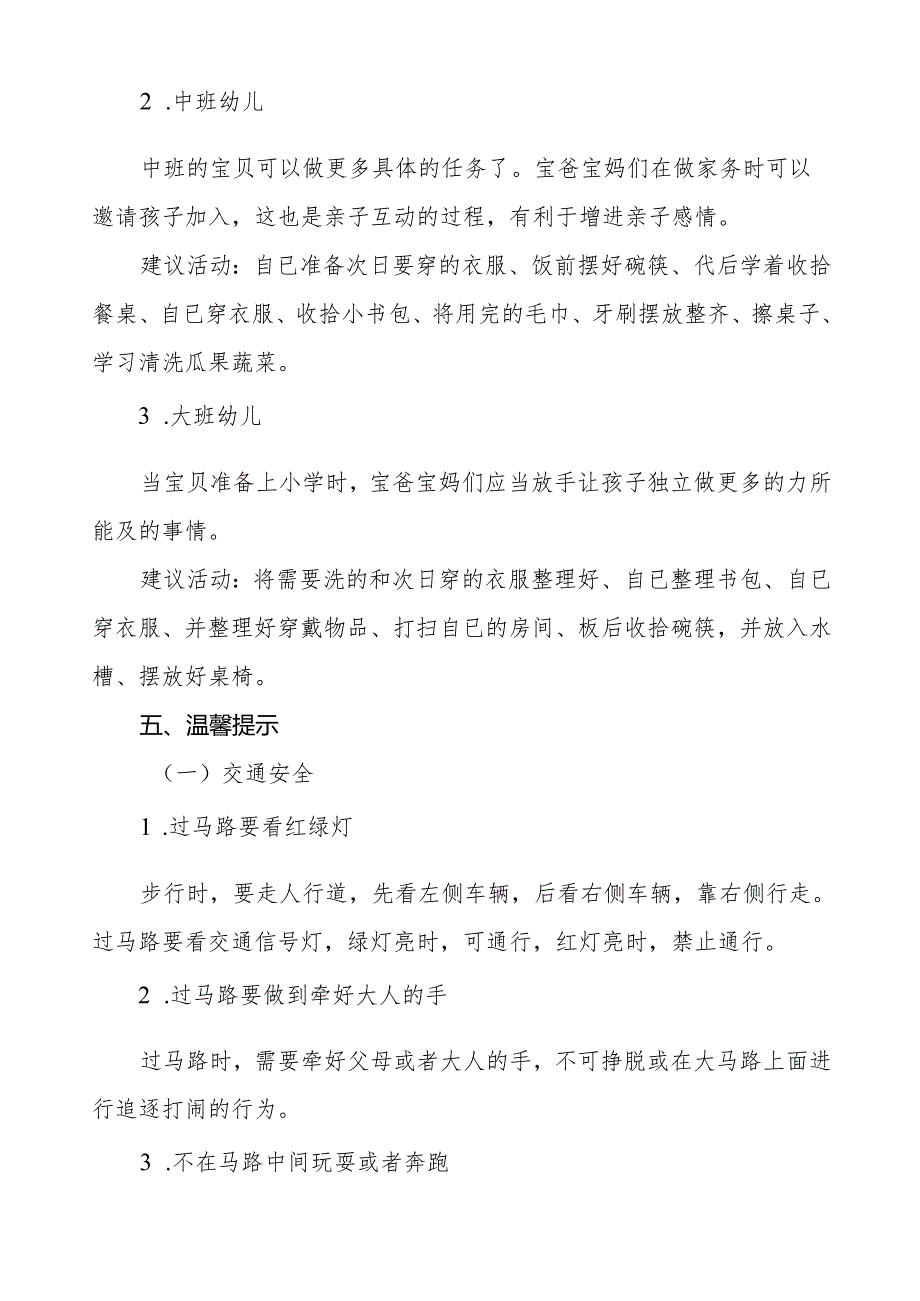 2 .中班幼儿

中班的宝贝可以做更多具体的任务了。宝爸宝妈们在做家务时可以邀请孩子加入，这也是亲子互动的过程，有利于增进亲子感情。

建议活动：自已准备次日要穿的衣服、饭前摆好碗筷、代后学着收拾餐桌、自已穿衣服、收拾小书包、将用完的毛巾、牙刷摆放整齐、擦桌子、学习清洗瓜果蔬菜。

3 .大班幼儿

当宝贝准备上小学时，宝爸宝妈们应当放手让孩子独立做更多的力所能及的事情。

建议活动：将需要洗的和次日穿的衣服整理好、自已整理书包、自已穿衣服、并整理好穿戴物品、打扫自已的房间、板后收拾碗筷，并放入水槽、摆放好桌椅。

五、温馨提示

（一）交通安全

1 .过马路要看红绿灯

步行时，要走人行道，先看左侧车辆，后看右侧车辆，靠右侧行走。过马路要看交通信号灯，绿灯亮时，可通行，红灯亮时，禁止通行。

2 .过马路要做到牵好大人的手

过马路时，需要牵好父母或者大人的手，不可挣脱或在大马路上面进行追逐打闹的行为。

3 .不在马路中间玩耍或者奔跑